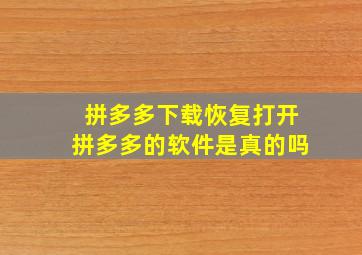 拼多多下载恢复打开
拼多多的软件是真的吗